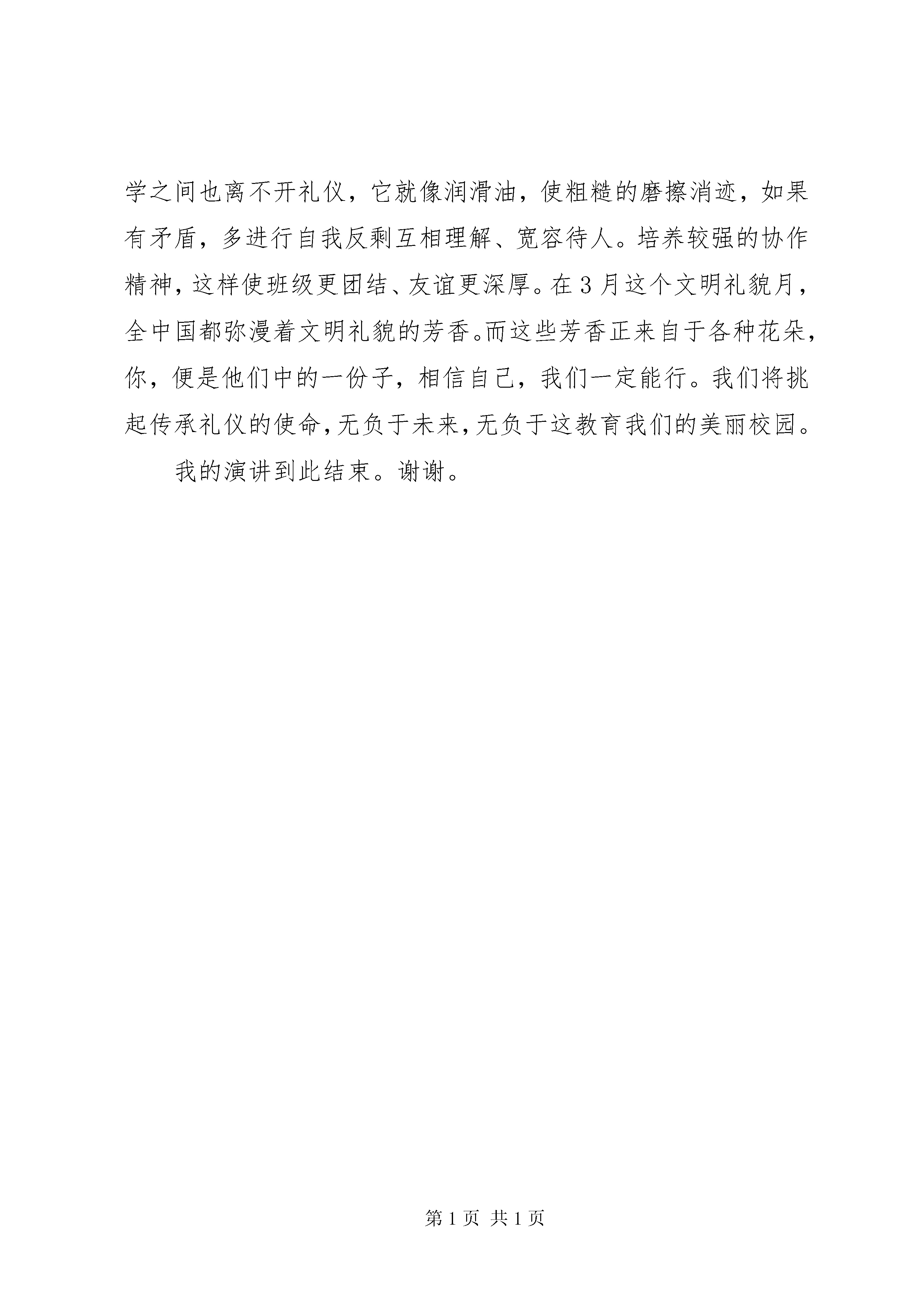 学之间也离不开礼仪，它就像润滑油，使粗糙的磨擦消迹，如果有矛盾，多进行自我反剩互相理解、宽容待人。培养较强的协作精神，这样使班级更团结、友谊更深厚。在3月这个文明礼貌月，全中国都弥漫着文明礼貌的芳香。而这些芳香正来自于各种花朵，你，便是他们中的一份子，相信自己，我们一定能行。我们将挑起传承礼仪的使命，无负于未来，无负于这教育我们的美丽校园。

我的演讲到此结束。谢谢。

第1页 共1页